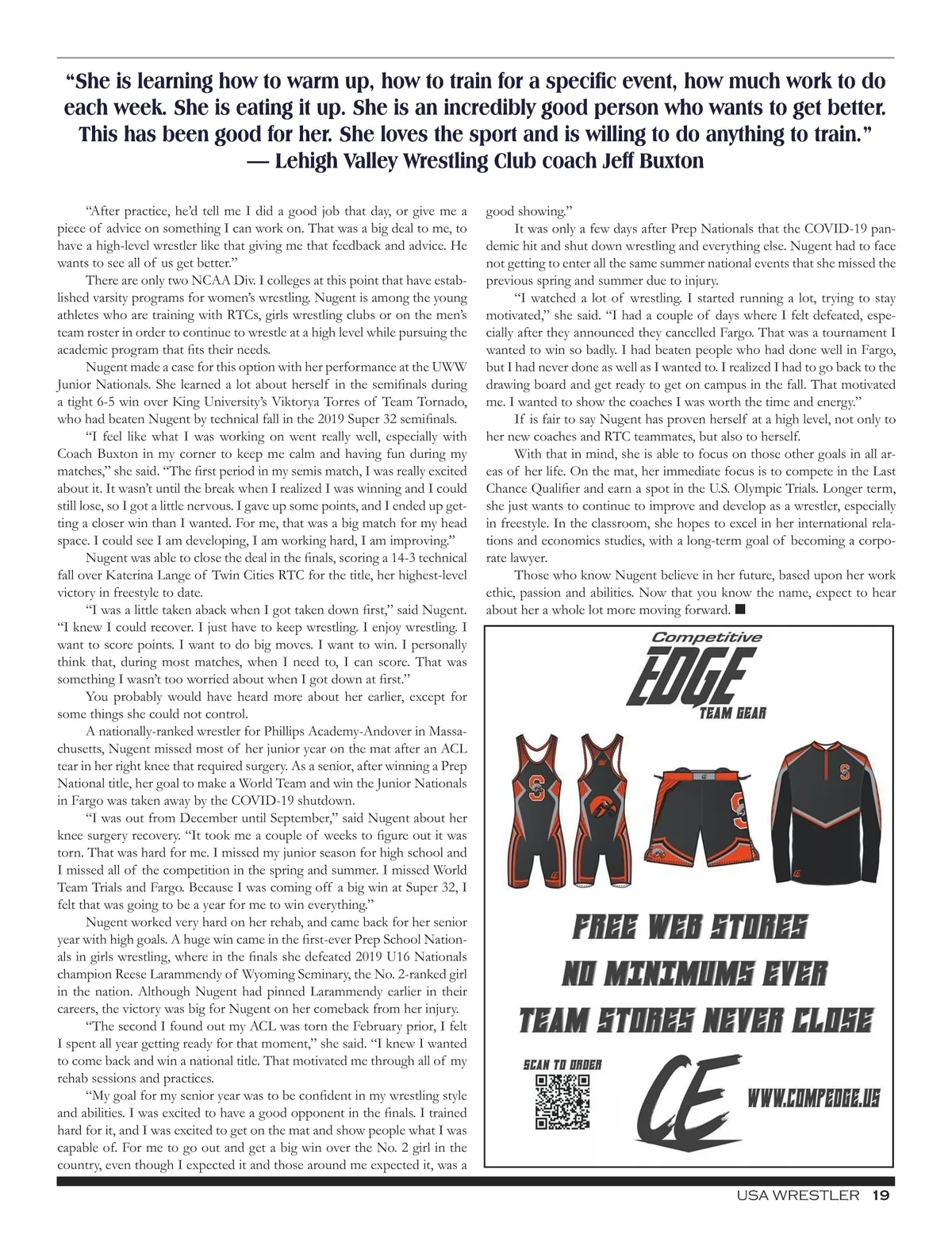 “She is learning how to warm up, how to train for a specific event, how much work to do each week. She is eating it up. She is an incredibly good person who wants to get better. This has been good for her. She loves the sport and is willing to do anything to train.”
— Lehigh Valley Wrestling Club coach Jeff Buxton

“After practice, he’d tell me I did a good job that day, or give me a piece of advice on something I can work on. That was a big deal to me, to have a high-level wrestler like that giving me that feedback and advice. He wants to see all of us get better.”

There are only two NCAA Div. I colleges at this point that have established varsity programs for women’s wrestling. Nugent is among the young athletes who are training with RTCs, girls wrestling clubs or on the men’s team roster in order to continue to wrestle at a high level while pursuing the academic program that fits their needs.

Nugent made a case for this option with her performance at the UWW Junior Nationals. She learned a lot about herself in the semifinals during a tight 6-5 win over King University’s Viktorya Torres of Team Tornado, who had beaten Nugent by technical fall in the 2019 Super 32 semifinals.

“I feel like what I was working on went really well, especially with Coach Buxton in my corner to keep me calm and having fun during my matches,” she said. “The first period in my semis match, I was really excited about it. It wasn’t until the break when I realized I was winning and I could still lose, so I got a little nervous. I gave up some points, and I ended up getting a closer win than I wanted. For me, that was a big match for my head space. I could see I am developing, I am working hard, I am improving.”

Nugent was able to close the deal in the finals, scoring a 14-3 technical fall over Katerina Lange of Twin Cities RTC for the title, her highest-level victory in freestyle to date.

“I was a little taken aback when I got taken down first,” said Nugent. “I knew I could recover. I just have to keep wrestling. I enjoy wrestling. I want to score points. I want to do big moves. I want to win. I personally think that, during most matches, when I need to, I can score. That was something I wasn’t too worried about when I got down at first.”

You probably would have heard more about her earlier, except for some things she could not control.

A nationally-ranked wrestler for Phillips Academy-Andover in Massachusetts, Nugent missed most of her junior year on the mat after an ACL tear in her right knee that required surgery. As a senior, after winning a Prep National title, her goal to make a World Team and win the Junior Nationals in Fargo was taken away by the COVID-19 shutdown.

“I was out from December until September,” said Nugent about her knee surgery recovery. “It took me a couple of weeks to figure out it was torn. That was hard for me. I missed my junior season for high school and I missed all of the competition in the spring and summer. I missed World Team Trials and Fargo. Because I was coming off a big win at Super 32, I felt that was going to be a year for me to win everything.”

Nugent worked very hard on her rehab, and came back for her senior year with high goals. A huge win came in the first-ever Prep School Nationals in girls wrestling, where in the finals she defeated 2019 U16 Nationals champion Reese Larammendy of Wyoming Seminary, the No. 2-ranked girl in the nation. Although Nugent had pinned Larammendy earlier in their careers, the victory was big for Nugent on her comeback from her injury.

“The second I found out my ACL was torn the February prior, I felt I spent all year getting ready for that moment,” she said. “I knew I wanted to come back and win a national title. That motivated me through all of my rehab sessions and practices.

“My goal for my senior year was to be confident in my wrestling style and abilities. I was excited to have a good opponent in the finals. I trained hard for it, and I was excited to get on the mat and show people what I was capable of. For me to go out and get a big win over the No. 2 girl in the country, even though I expected it and those around me expected it, was a good showing.”

It was only a few days after Prep Nationals that the COVID-19 pandemic hit and shut down wrestling and everything else. Nugent had to face not getting to enter all the same summer national events that she missed the previous spring and summer due to injury.

“I watched a lot of wrestling. I started running a lot, trying to stay motivated,” she said. “I had a couple of days where I felt defeated, especially after they announced they cancelled Fargo. That was a tournament I wanted to win so badly. I had beaten people who had done well in Fargo, but I had never done as well as I wanted to. I realized I had to go back to the drawing board and get ready to get on campus in the fall. That motivated me. I wanted to show the coaches I was worth the time and energy.”

If is fair to say Nugent has proven herself at a high level, not only to her new coaches and RTC teammates, but also to herself.

With that in mind, she is able to focus on those other goals in all areas of her life. On the mat, her immediate focus is to compete in the Last Chance Qualifier and earn a spot in the U.S. Olympic Trials. Longer term, she just wants to continue to improve and develop as a wrestler, especially in freestyle. In the classroom, she hopes to excel in her international relations and economics studies, with a long-term goal of becoming a corporate lawyer.

Those who know Nugent believe in her future, based upon her work ethic, passion and abilities. Now that you know the name, expect to hear about her a whole lot more moving forward. ■

Competitive
EDGE
TEAM GEAR

FREE WEB STORES
NO MINIMUMS EVER
TEAM STORES NEVER CLOSE

SCAN TO ORDER
CE
WWW.COMPEDGE.US

USA WRESTLER 19